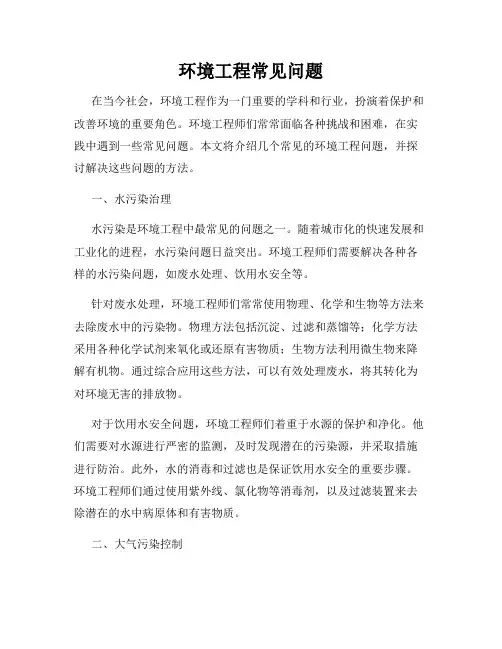 环境工程常见问题

在当今社会，环境工程作为一门重要的学科和行业，扮演着保护和改善环境的重要角色。环境工程师们常常面临各种挑战和困难，在实践中遇到一些常见问题。本文将介绍几个常见的环境工程问题，并探讨解决这些问题的方法。

一、水污染治理

水污染是环境工程中最常见的问题之一。随着城市化的快速发展和工业化的进程，水污染问题日益突出。环境工程师们需要解决各种各样的水污染问题，如废水处理、饮用水安全等。

针对废水处理，环境工程师们常常使用物理、化学和生物等方法来去除废水中的污染物。物理方法包括沉淀、过滤和蒸馏等；化学方法采用各种化学试剂来氧化或还原有害物质；生物方法利用微生物来降解有机物。通过综合应用这些方法，可以有效处理废水，将其转化为对环境无害的排放物。

对于饮用水安全问题，环境工程师们着重于水源的保护和净化。他们需要对水源进行严密的监测，及时发现潜在的污染源，并采取措施进行防治。此外，水的消毒和过滤也是保证饮用水安全的重要步骤。环境工程师们通过使用紫外线、氯化物等消毒剂，以及过滤装置来去除潜在的水中病原体和有害物质。

二、大气污染控制